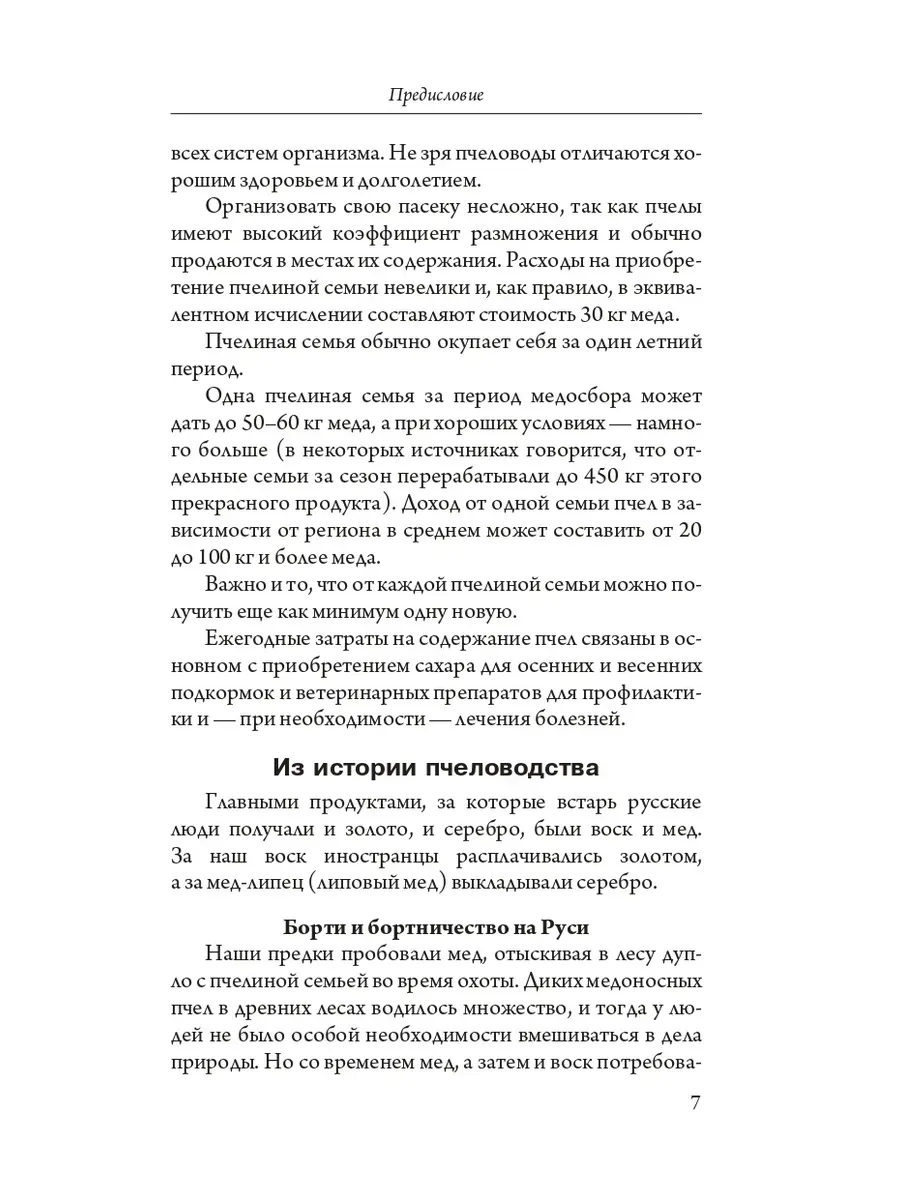 Предисловие

всех систем организма. Не зря пчеловоды отличаются хорошим здоровьем и долголетием.

Организовать свою пасеку несложно, так как пчелы имеют высокий коэффициент размножения и обычно продаются в местах их содержания. Расходы на приобретение пчелиной семьи невелики и, как правило, в эквивалентном исчислении составляют стоимость 30 кг меда.

Пчелиная семья обычно окупает себя за один летний период.

Одна пчелиная семья за период медосбора может дать до 50–60 кг меда, а при хороших условиях — намного больше (в некоторых источниках говорится, что отдельные семьи за сезон перерабатывали до 450 кг этого прекрасного продукта). Доход от одной семьи пчел в зависимости от региона в среднем может составить от 20 до 100 кг и более меда.

Важно и то, что от каждой пчелиной семьи можно получить еще как минимум одну новую.

Ежегодные затраты на содержание пчел связаны в основном с приобретением сахара для осенних и весенних подкормок и ветеринарных препаратов для профилактики и — при необходимости — лечения болезней.

Из истории пчеловодства

Главными продуктами, за которые встарь русские люди получали и золото, и серебро, были воск и мед. За наш воск иностранцы расплачивались золотом, а за мед-липец (липовый мед) выкладывали серебро.

Борти и бортничество на Руси

Наши предки пробовали мед, отыскивая в лесу дупло с пчелиной семьей во время охоты. Диких медоносных пчел в древних лесах водилось множество, и тогда у людей не было особой необходимости вмешиваться в дела природы. Но со временем мед, а затем и воск потребова-

7